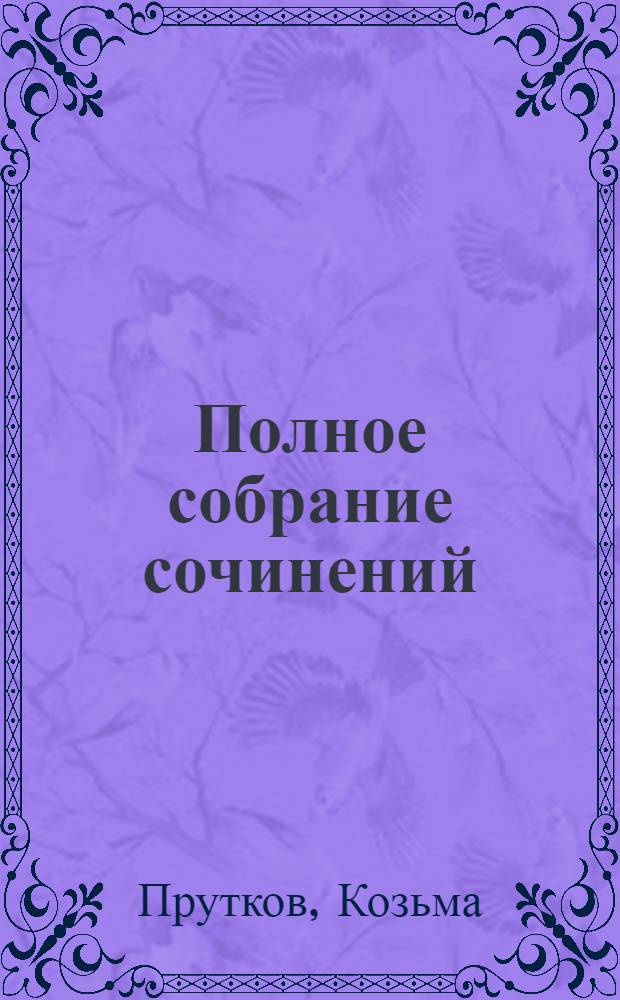 Полное собрание сочинений

Прутков, Козьма